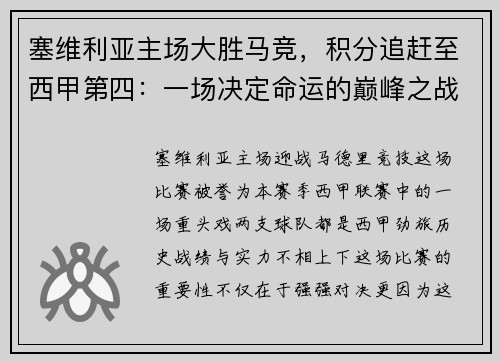 塞维利亚主场大胜马竞，积分追赶至西甲第四：一场决定命运的巅峰之战

塞维利亚主场迎战马德里竞技这场比赛被誉为本赛季西甲联赛中的一场重头戏两支球队都是西甲劲旅历史战绩与实力不相上下这场比赛的重要性不仅在于强强对决更因为这